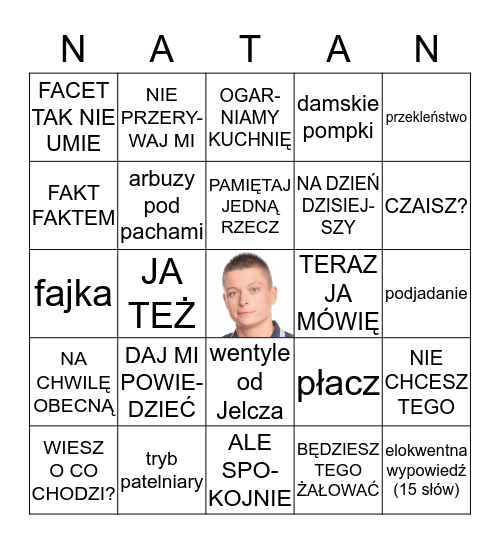 | N | A | T | A | N |
|---|---|---|---|---|
| FACET TAK NIE UMIE | NIE PRZERYWAJ MI | OGARNIAMY KUCHNIĘ | damskie pompki | przekleństwo |
| FAKT FAKTEM | arbuzy pod pachami | PAMIĘTAJ JEDNĄ RZECZ | NA DZIEŃ DZISIEJSZY | CZAISZ? |
| fajka | JA TEŻ | | TERAZ JA MÓWIĘ | podjadanie |
| NA CHWILĘ OBECNĄ | DAJ MI POWIEDZIEĆ | wentyle od Jelcza | płacz | NIE CHCESZ TEGO |
| WIESZ O CO CHODZI? | tryb patelniary | ALE SPOKOJNIE | BĘDZIESZ TEGO ŻAŁOWAĆ | elokwentna wypowiedź (15 słów) |